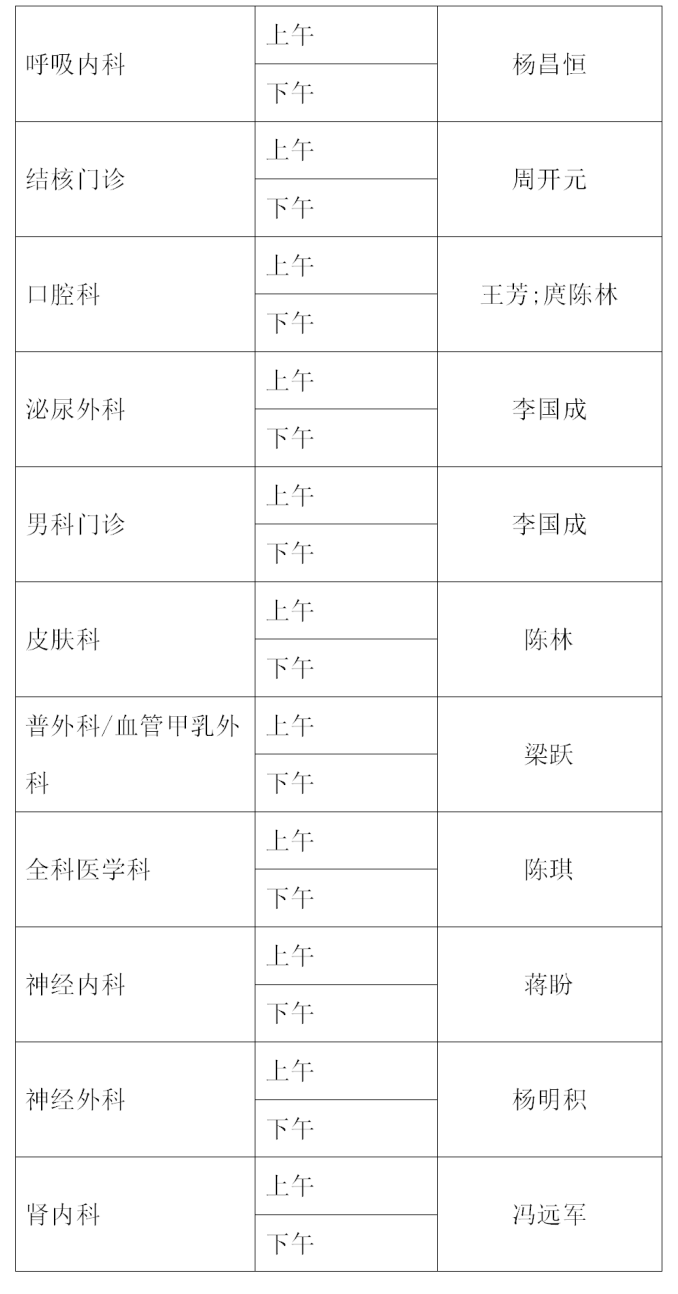 | 呼吸内科 | 上午 | 杨昌恒 |
|---|---|---|
|  | 下午 |  |
| 结核门诊 | 上午 | 周开元 |
|  | 下午 |  |
| 口腔科 | 上午 | 王芳;庹陈林 |
|  | 下午 |  |
| 泌尿外科 | 上午 | 李国成 |
|  | 下午 |  |
| 男科门诊 | 上午 | 李国成 |
|  | 下午 |  |
| 皮肤科 | 上午 | 陈林 |
|  | 下午 |  |
| 普外科/血管甲乳外科 | 上午 | 梁跃 |
|  | 下午 |  |
| 全科医学科 | 上午 | 陈琪 |
|  | 下午 |  |
| 神经内科 | 上午 | 蒋盼 |
|  | 下午 |  |
| 神经外科 | 上午 | 杨明积 |
|  | 下午 |  |
| 肾内科 | 上午 | 冯远军 |
|  | 下午 |  |